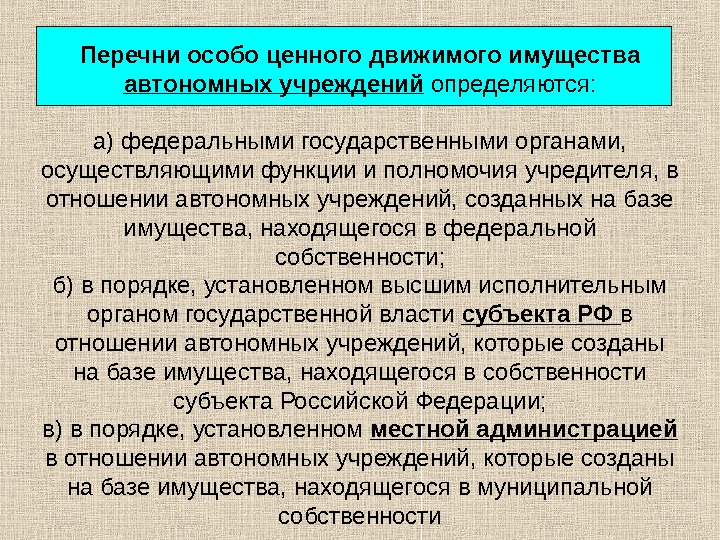 Перечни особо ценного движимого имущества автономных учреждений определяются:

а) федеральными государственными органами, осуществляющими функции и полномочия учредителя, в отношении автономных учреждений, созданных на базе имущества, находящегося в федеральной собственности;
б) в порядке, установленном высшим исполнительным органом государственной власти субъекта РФ в отношении автономных учреждений, которые созданы на базе имущества, находящегося в собственности субъекта Российской Федерации;
в) в порядке, установленном местной администрацией в отношении автономных учреждений, которые созданы на базе имущества, находящегося в муниципальной собственности